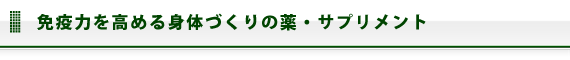 免疫力を高める身体づくりの薬・サプリメント